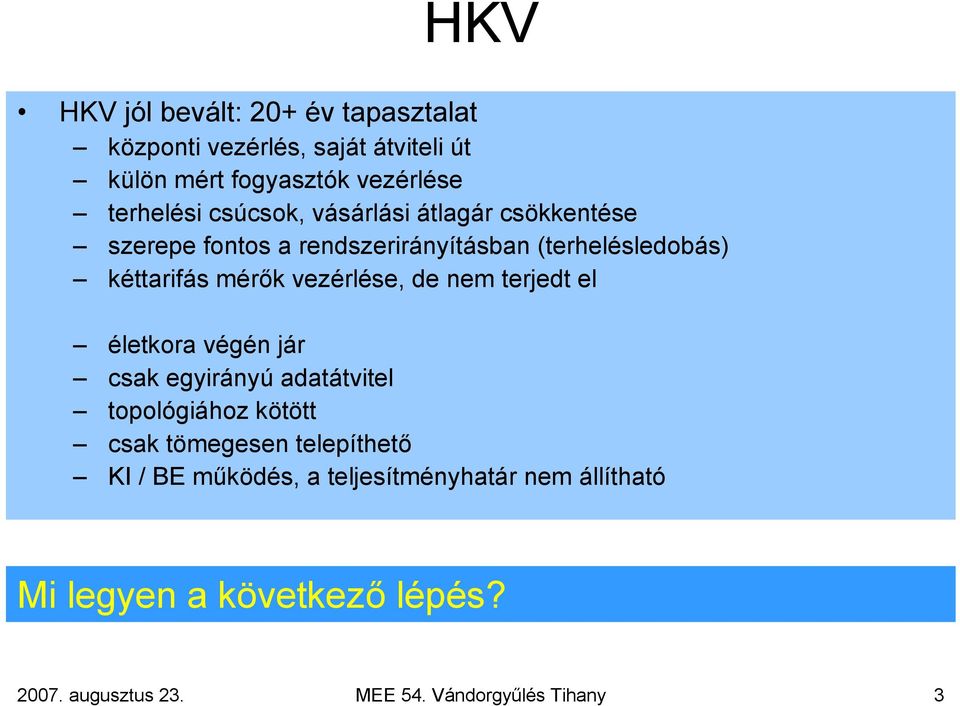 HKV

• HKV jól bevált: 20+ év tapasztalat
– központi vezérlés, saját átviteli út
– külön mért fogyasztók vezérlése
– terhelési csúcsok, vásárlási átlagár csökkentése
– szerepe fontos a rendszerirányításban (terhelésledobás)
– kéttarifás mérők vezérlése, de nem terjedt el

– életkora végén jár
– csak egyirányú adatátvitel
– topológiához kötött
– csak tömegesen telepíthető
– KI / BE működés, a teljesítményhatár nem állítható

Mi legyen a következő lépés?

2007. augusztus 23.
MEE 54. Vándorgyűlés Tihany
3